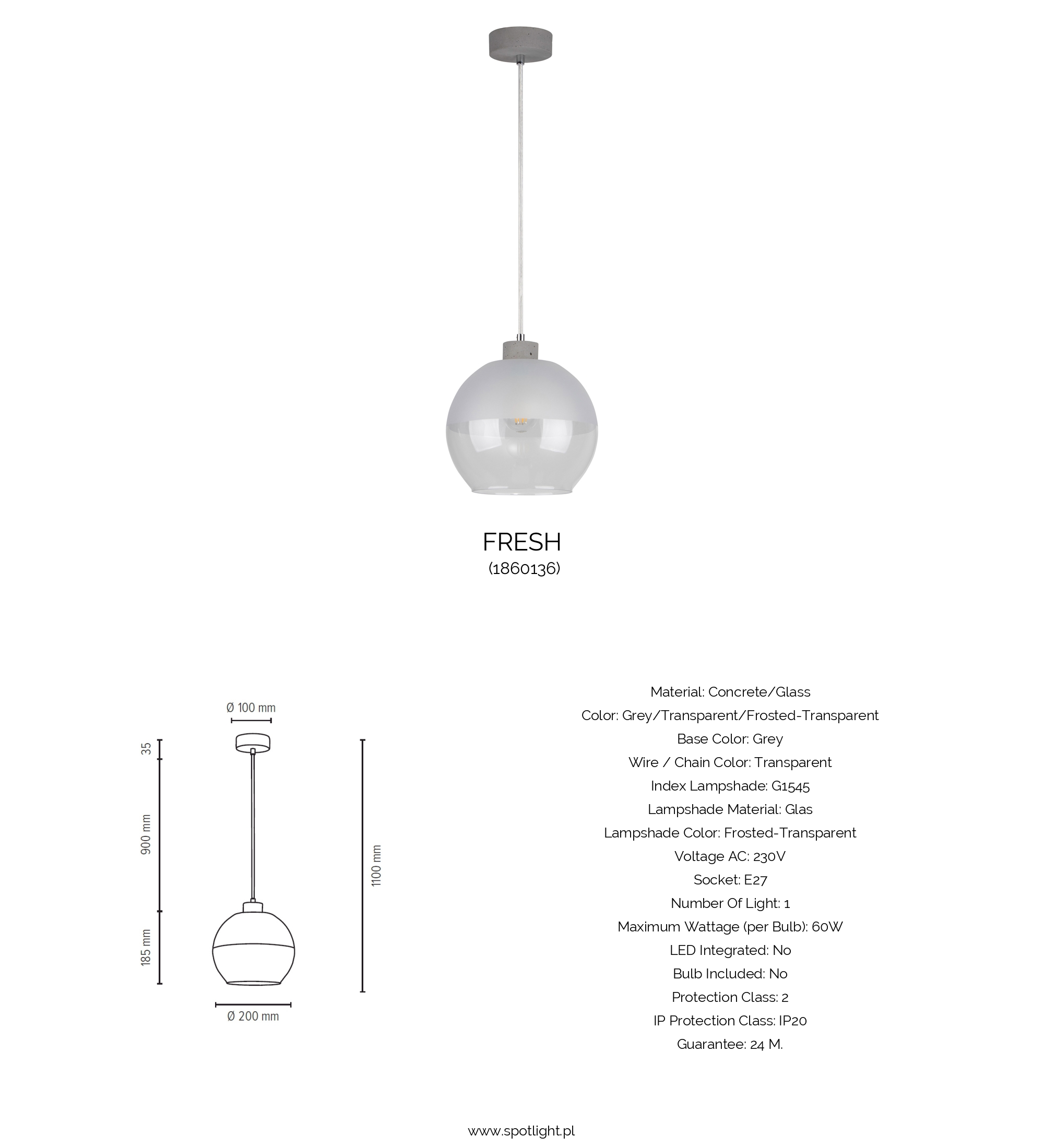 FRESH
(1860136)

Ø 100 mm
35
900 mm
185 mm
1100 mm
Ø 200 mm

Material: Concrete/Glass
Color: Grey/Transparent/Frosted-Transparent
Base Color: Grey
Wire / Chain Color: Transparent
Index Lampshade: G1545
Lampshade Material: Glas
Lampshade Color: Frosted-Transparent
Voltage AC: 230V
Socket: E27
Number Of Light: 1
Maximum Wattage (per Bulb): 60W
LED Integrated: No
Bulb Included: No
Protection Class: 2
IP Protection Class: IP20
Guarantee: 24 M.

www.spotlight.pl